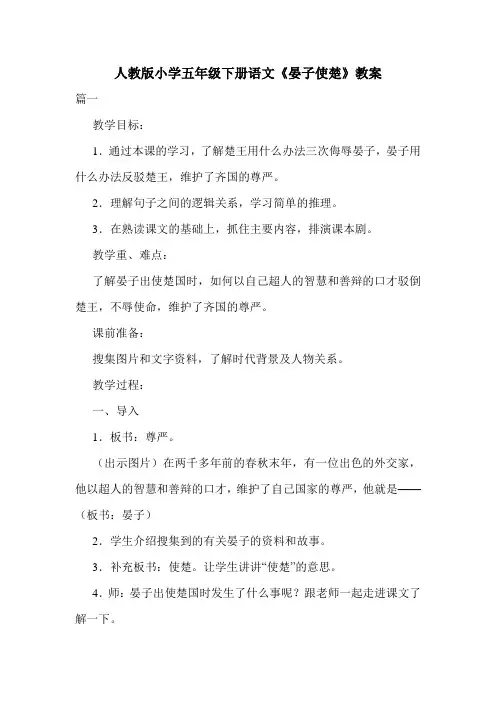 人教版小学五年级下册语文《晏子使楚》教案

篇一

教学目标：

1．通过本课的学习，了解楚王用什么办法三次侮辱晏子，晏子用什么办法反驳楚王，维护了齐国的尊严。

2．理解句子之间的逻辑关系，学习简单的推理。

3．在熟读课文的基础上，抓住主要内容，排演课本剧。

教学重、难点：

了解晏子出使楚国时，如何以自己超人的智慧和善辩的口才驳倒楚王，不辱使命，维护了齐国的尊严。

课前准备：

搜集图片和文字资料，了解时代背景及人物关系。

教学过程：

一、导入

1．板书：尊严。

（出示图片）在两千多年前的春秋末年，有一位出色的外交家，他以超人的智慧和善辩的口才，维护了自己国家的尊严，他就是——（板书：晏子）

2．学生介绍搜集到的有关晏子的资料和故事。

3．补充板书：使楚。让学生讲讲“使楚”的意思。

4．师：晏子出使楚国时发生了什么事呢？跟老师一起走进课文了解一下。